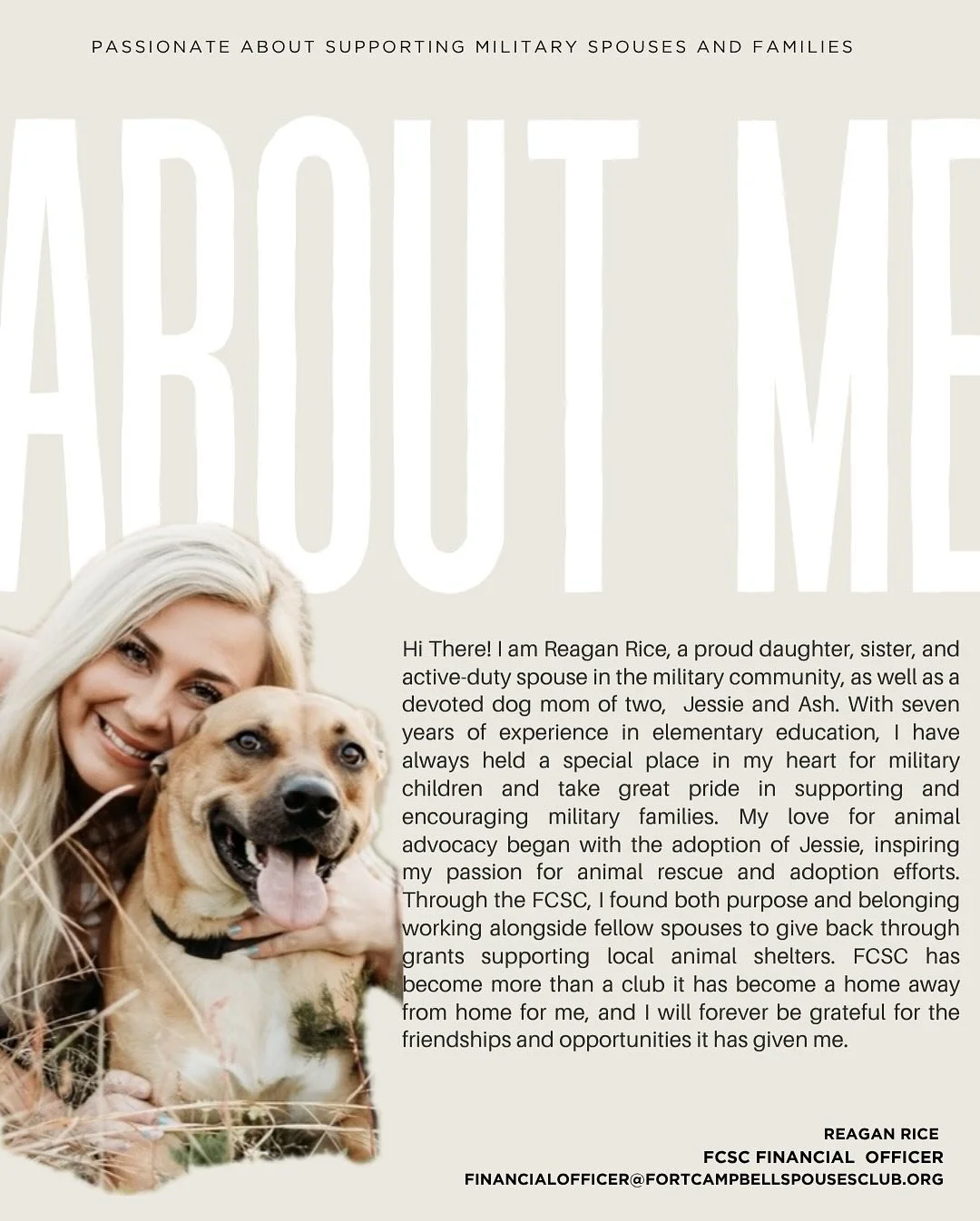 PASSIONATE ABOUT SUPPORTING MILITARY SPOUSES AND FAMILIES

ABOUT ME

Hi There! I am Reagan Rice, a proud daughter, sister, and active-duty spouse in the military community, as well as a devoted dog mom of two, Jessie and Ash. With seven years of experience in elementary education, I have always held a special place in my heart for military children and take great pride in supporting and encouraging military families. My love for animal advocacy began with the adoption of Jessie, inspiring my passion for animal rescue and adoption efforts. Through the FCSC, I found both purpose and belonging working alongside fellow spouses to give back through grants supporting local animal shelters. FCSC has become more than a club it has become a home away from home for me, and I will forever be grateful for the friendships and opportunities it has given me.

REAGAN RICE
FCSC FINANCIAL OFFICER
FINANCIALOFFICER@FORTCAMPBELLSPOUSESCLUB.ORG